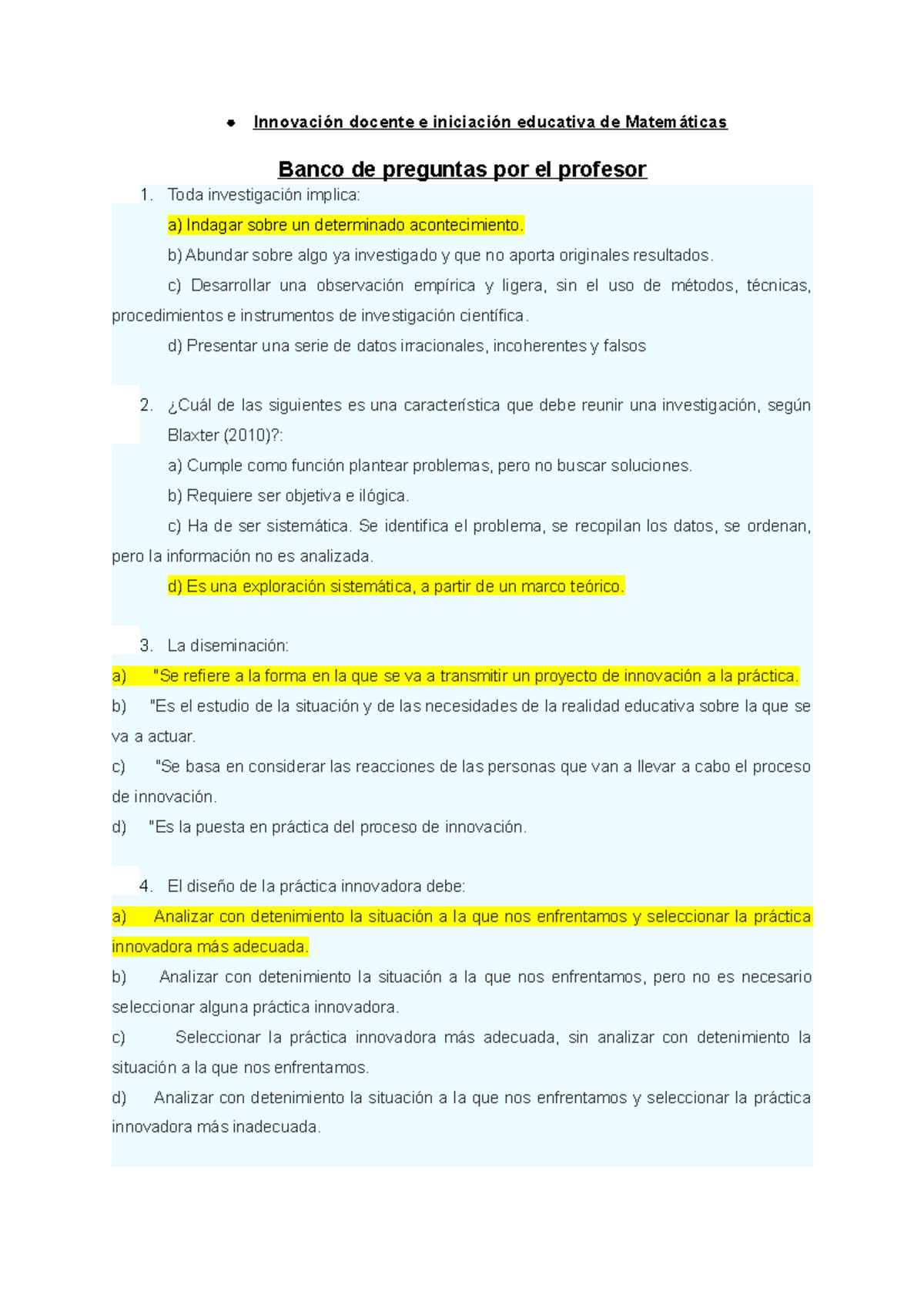 • Innovación docente e iniciación educativa de Matemáticas

Banco de preguntas por el profesor

1. Toda investigación implica:

a) Indagar sobre un determinado acontecimiento.

b) Abundar sobre algo ya investigado y que no aporta originales resultados.

c) Desarrollar una observación empírica y ligera, sin el uso de métodos, técnicas, procedimientos e instrumentos de investigación científica.

d) Presentar una serie de datos irracionales, incoherentes y falsos

2. ¿Cuál de las siguientes es una característica que debe reunir una investigación, según Blaxter (2010)?:

a) Cumple como función plantear problemas, pero no buscar soluciones.

b) Requiere ser objetiva e ilógica.

c) Ha de ser sistemática. Se identifica el problema, se recopilan los datos, se ordenan, pero la información no es analizada.

d) Es una exploración sistemática, a partir de un marco teórico.

3. La diseminación:

a) "Se refiere a la forma en la que se va a transmitir un proyecto de innovación a la práctica.

b) "Es el estudio de la situación y de las necesidades de la realidad educativa sobre la que se va a actuar.

c) "Se basa en considerar las reacciones de las personas que van a llevar a cabo el proceso de innovación.

d) "Es la puesta en práctica del proceso de innovación.

4. El diseño de la práctica innovadora debe:

a) Analizar con detenimiento la situación a la que nos enfrentamos y seleccionar la práctica innovadora más adecuada.

b) Analizar con detenimiento la situación a la que nos enfrentamos, pero no es necesario seleccionar alguna práctica innovadora.

c) Seleccionar la práctica innovadora más adecuada, sin analizar con detenimiento la situación a la que nos enfrentamos.

d) Analizar con detenimiento la situación a la que nos enfrentamos y seleccionar la práctica innovadora más inadecuada.